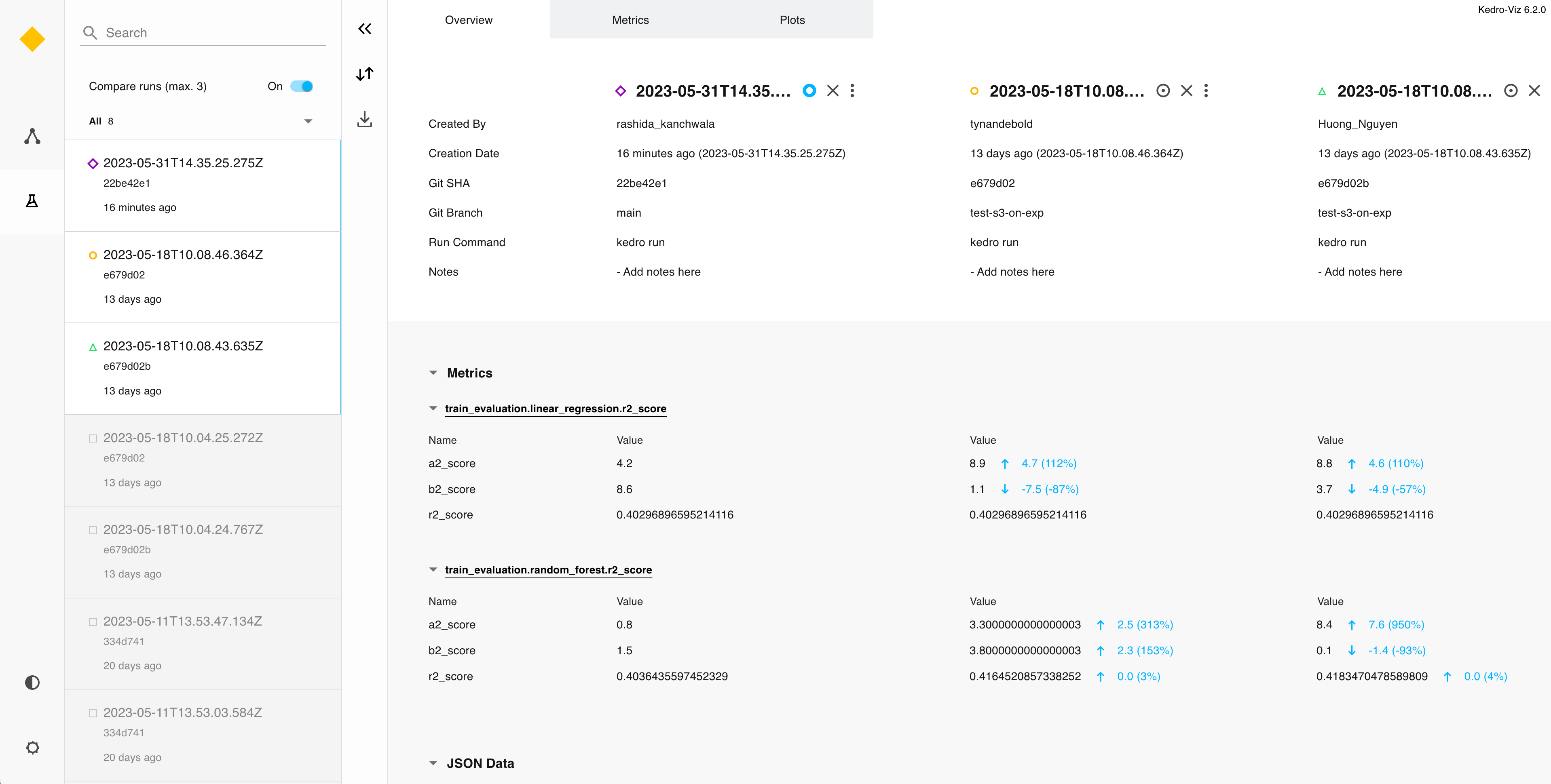 Search

Compare runs (max. 3) On

All 8

2023-05-31T14.35.25.275Z
22be42e1
16 minutes ago

2023-05-18T10.08.46.364Z
e679d02
13 days ago

2023-05-18T10.08.43.635Z
e679d02b
13 days ago

2023-05-18T10.04.25.272Z
e679d02
13 days ago

2023-05-18T10.04.24.767Z
e679d02b
13 days ago

2023-05-11T13.53.47.134Z
334d741
20 days ago

2023-05-11T13.53.03.584Z
334d741
20 days ago

Overview Metrics Plots

Kedro-Viz 6.2.0

| | 2023-05-31T14.35.... | 2023-05-18T10.08.... | 2023-05-18T10.08.... |
|---|---|---|---|
| Created By | rashida_kanchwala | tynandebold | Huong_Nguyen |
| Creation Date | 16 minutes ago (2023-05-31T14.35.25.275Z) | 13 days ago (2023-05-18T10.08.46.364Z) | 13 days ago (2023-05-18T10.08.43.635Z) |
| Git SHA | 22be42e1 | e679d02 | e679d02b |
| Git Branch | main | test-s3-on-exp | test-s3-on-exp |
| Run Command | kedro run | kedro run | kedro run |
| Notes | - Add notes here | - Add notes here | - Add notes here |

Metrics

train_evaluation.linear_regression.r2_score

| Name | Value | Value | Value |
|---|---|---|---|
| a2_score | 4.2 | 8.9 4.7 (112%) | 8.8 4.6 (110%) |
| b2_score | 8.6 | 1.1 -7.5 (-87%) | 3.7 -4.9 (-57%) |
| r2_score | 0.40296896595214116 | 0.40296896595214116 | 0.40296896595214116 |

train_evaluation.random_forest.r2_score

| Name | Value | Value | Value |
|---|---|---|---|
| a2_score | 0.8 | 3.3000000000000003 2.5 (313%) | 8.4 7.6 (950%) |
| b2_score | 1.5 | 3.8000000000000003 2.3 (153%) | 0.1 -1.4 (-93%) |
| r2_score | 0.4036435597452329 | 0.4164520857338252 0.0 (3%) | 0.4183470478589809 0.0 (4%) |

JSON Data